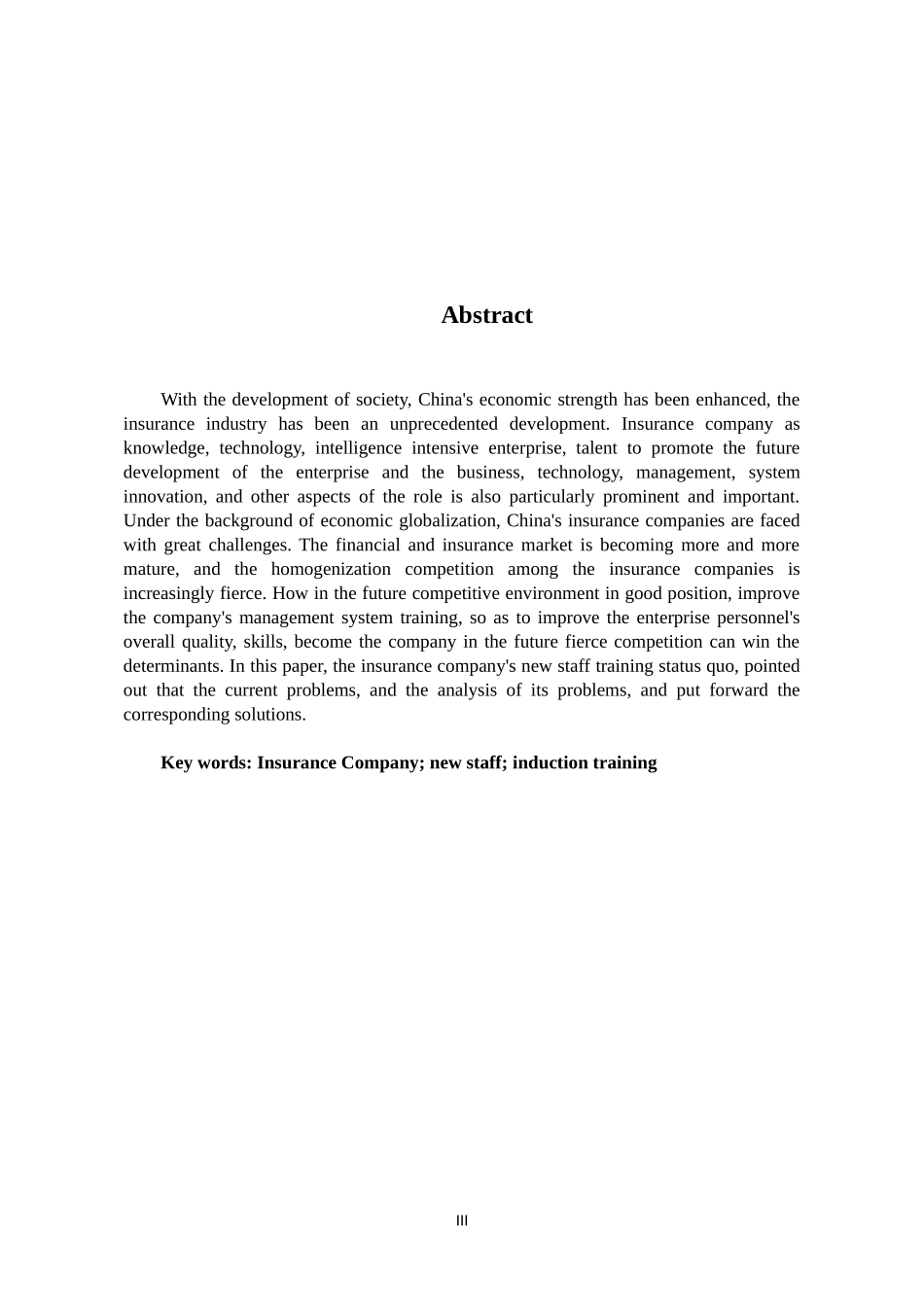 Abstract

With the development of society, China's economic strength has been enhanced, the insurance industry has been an unprecedented development. Insurance company as knowledge, technology, intelligence intensive enterprise, talent to promote the future development of the enterprise and the business, technology, management, system innovation, and other aspects of the role is also particularly prominent and important. Under the background of economic globalization, China's insurance companies are faced with great challenges. The financial and insurance market is becoming more and more mature, and the homogenization competition among the insurance companies is increasingly fierce. How in the future competitive environment in good position, improve the company's management system training, so as to improve the enterprise personnel's overall quality, skills, become the company in the future fierce competition can win the determinants. In this paper, the insurance company's new staff training status quo, pointed out that the current problems, and the analysis of its problems, and put forward the corresponding solutions.

Key words: Insurance Company; new staff; induction training

III